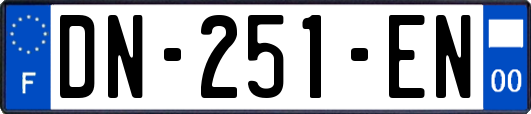 F
DN-251-EN
00